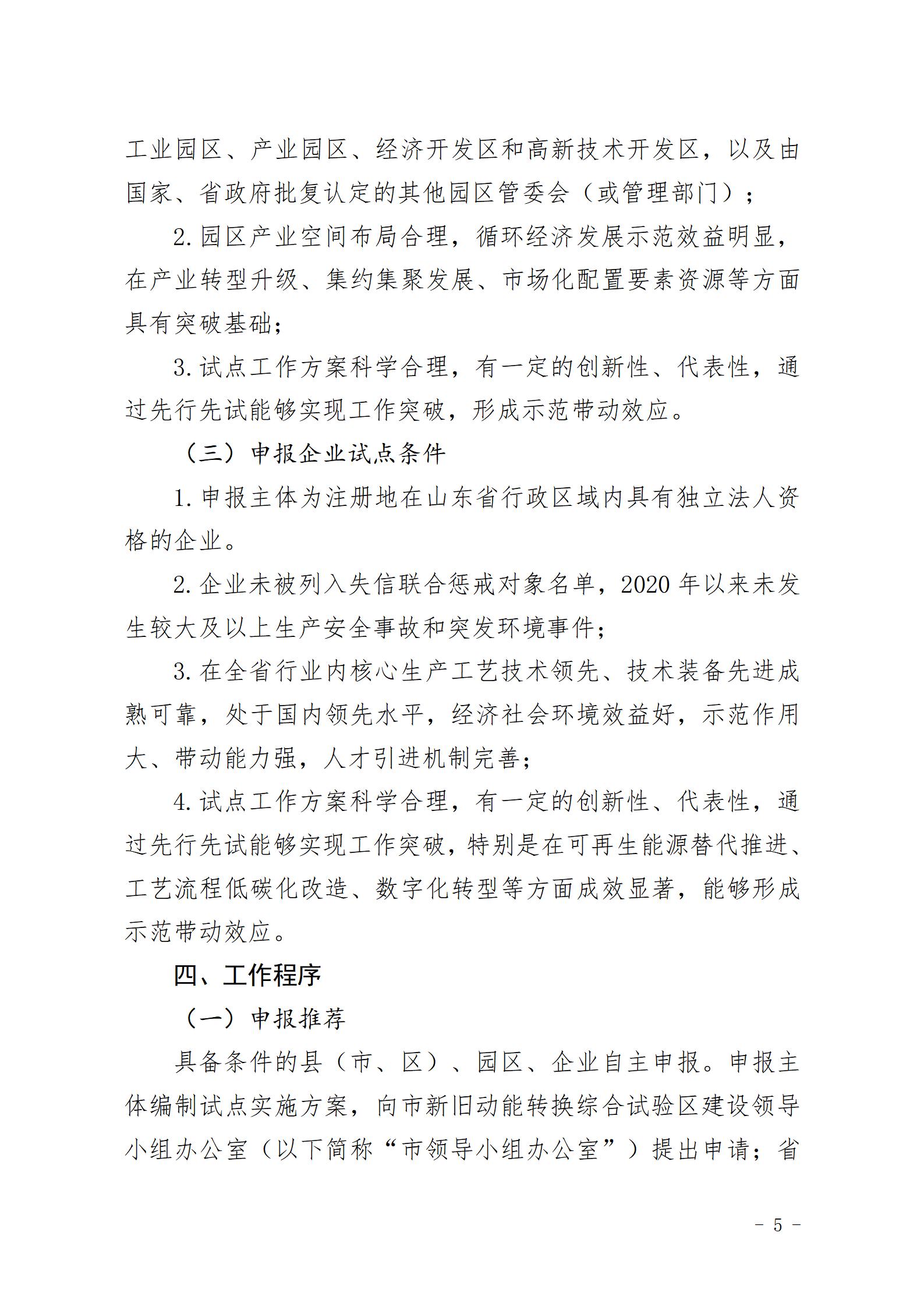 工业园区、产业园区、经济开发区和高新技术开发区，以及由国家、省政府批复认定的其他园区管委会（或管理部门）；

2. 园区产业空间布局合理，循环经济发展示范效益明显，在产业转型升级、集约集聚发展、市场化配置要素资源等方面具有突破基础；

3. 试点工作方案科学合理，有一定的创新性、代表性，通过先行先试能够实现工作突破，形成示范带动效应。

（三）申报企业试点条件

1. 申报主体为注册地在山东省行政区域内具有独立法人资格的企业。

2. 企业未被列入失信联合惩戒对象名单，2020 年以来未发生较大及以上生产安全事故和突发环境事件；

3. 在全省行业内核心生产工艺技术领先、技术装备先进成熟可靠，处于国内领先水平，经济社会环境效益好，示范作用大、带动能力强，人才引进机制完善；

4. 试点工作方案科学合理，有一定的创新性、代表性，通过先行先试能够实现工作突破，特别是在可再生能源替代推进、工艺流程低碳化改造、数字化转型等方面成效显著，能够形成示范带动效应。

四、工作程序

（一）申报推荐

具备条件的县（市、区）、园区、企业自主申报。申报主体编制试点实施方案，向市新旧动能转换综合试验区建设领导小组办公室（以下简称“市领导小组办公室”）提出申请；省

- 5 -